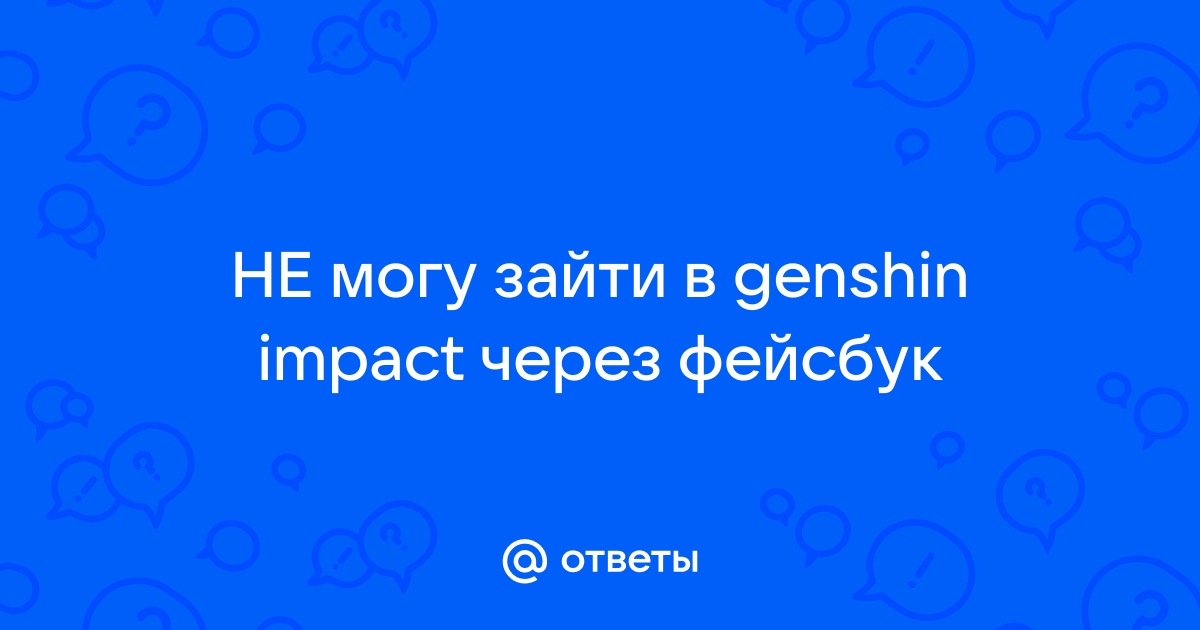 НЕ могу зайти в genshin impact через фейсбук

@ ответы